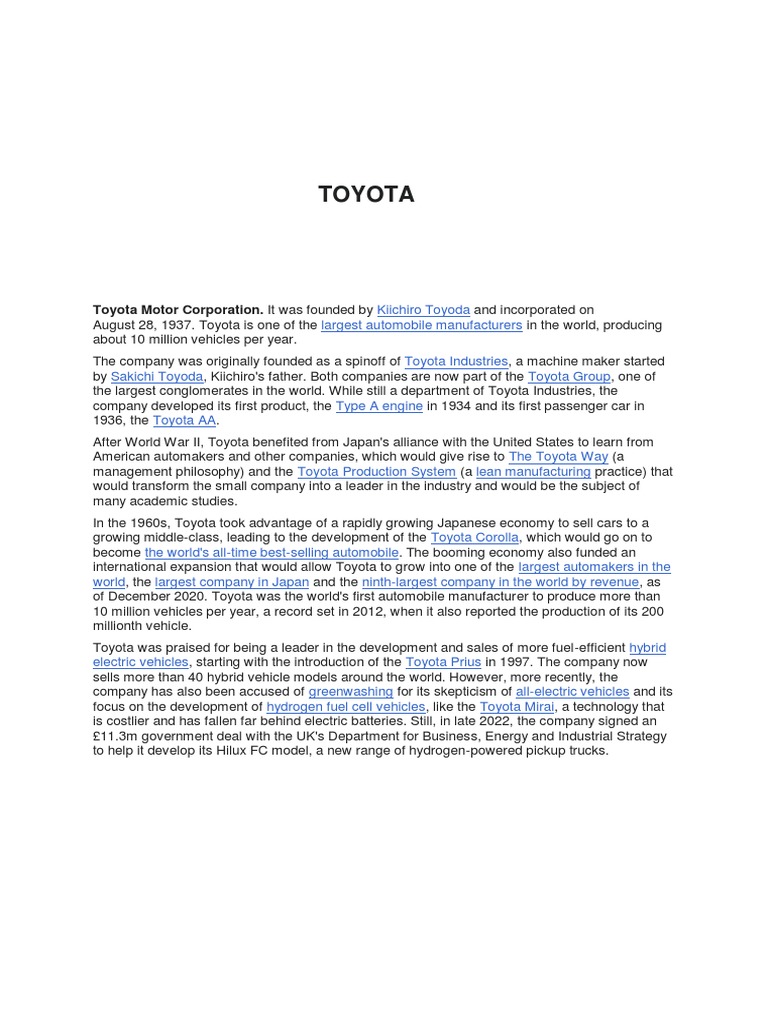 TOYOTA

Toyota Motor Corporation. It was founded by Kiichiro Toyoda and incorporated on August 28, 1937. Toyota is one of the largest automobile manufacturers in the world, producing about 10 million vehicles per year.

The company was originally founded as a spinoff of Toyota Industries, a machine maker started by Sakichi Toyoda, Kiichiro's father. Both companies are now part of the Toyota Group, one of the largest conglomerates in the world. While still a department of Toyota Industries, the company developed its first product, the Type A engine in 1934 and its first passenger car in 1936, the Toyota AA.

After World War II, Toyota benefited from Japan's alliance with the United States to learn from American automakers and other companies, which would give rise to The Toyota Way (a management philosophy) and the Toyota Production System (a lean manufacturing practice) that would transform the small company into a leader in the industry and would be the subject of many academic studies.

In the 1960s, Toyota took advantage of a rapidly growing Japanese economy to sell cars to a growing middle-class, leading to the development of the Toyota Corolla, which would go on to become the world's all-time best-selling automobile. The booming economy also funded an international expansion that would allow Toyota to grow into one of the largest automakers in the world, the largest company in Japan and the ninth-largest company in the world by revenue, as of December 2020. Toyota was the world's first automobile manufacturer to produce more than 10 million vehicles per year, a record set in 2012, when it also reported the production of its 200 millionth vehicle.

Toyota was praised for being a leader in the development and sales of more fuel-efficient hybrid electric vehicles, starting with the introduction of the Toyota Prius in 1997. The company now sells more than 40 hybrid vehicle models around the world. However, more recently, the company has also been accused of greenwashing for its skepticism of all-electric vehicles and its focus on the development of hydrogen fuel cell vehicles, like the Toyota Mirai, a technology that is costlier and has fallen far behind electric batteries. Still, in late 2022, the company signed an £11.3m government deal with the UK's Department for Business, Energy and Industrial Strategy to help it develop its Hilux FC model, a new range of hydrogen-powered pickup trucks.